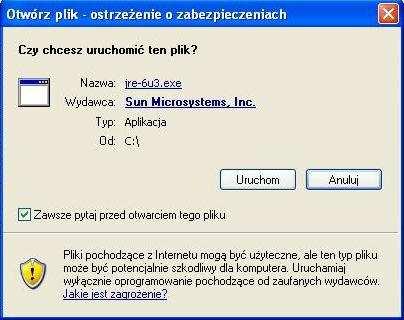 Otwórz plik - ostrzeżenie o zabezpieczeniach

Czy chcesz uruchomić ten plik?

Nazwa: jre-6u3.exe
Wydawca: Sun Microsystems, Inc.
Typ: Aplikacja
Od: C:\

Uruchom Anuluj

Zawsze pytaj przed otwarciem tego pliku

Pliki pochodzące z Internetu mogą być użyteczne, ale ten typ pliku może być potencjalnie szkodliwy dla komputera. Uruchamiaj wyłącznie oprogramowanie pochodzące od zaufanych wydawców. Jakie jest zagrożenie?